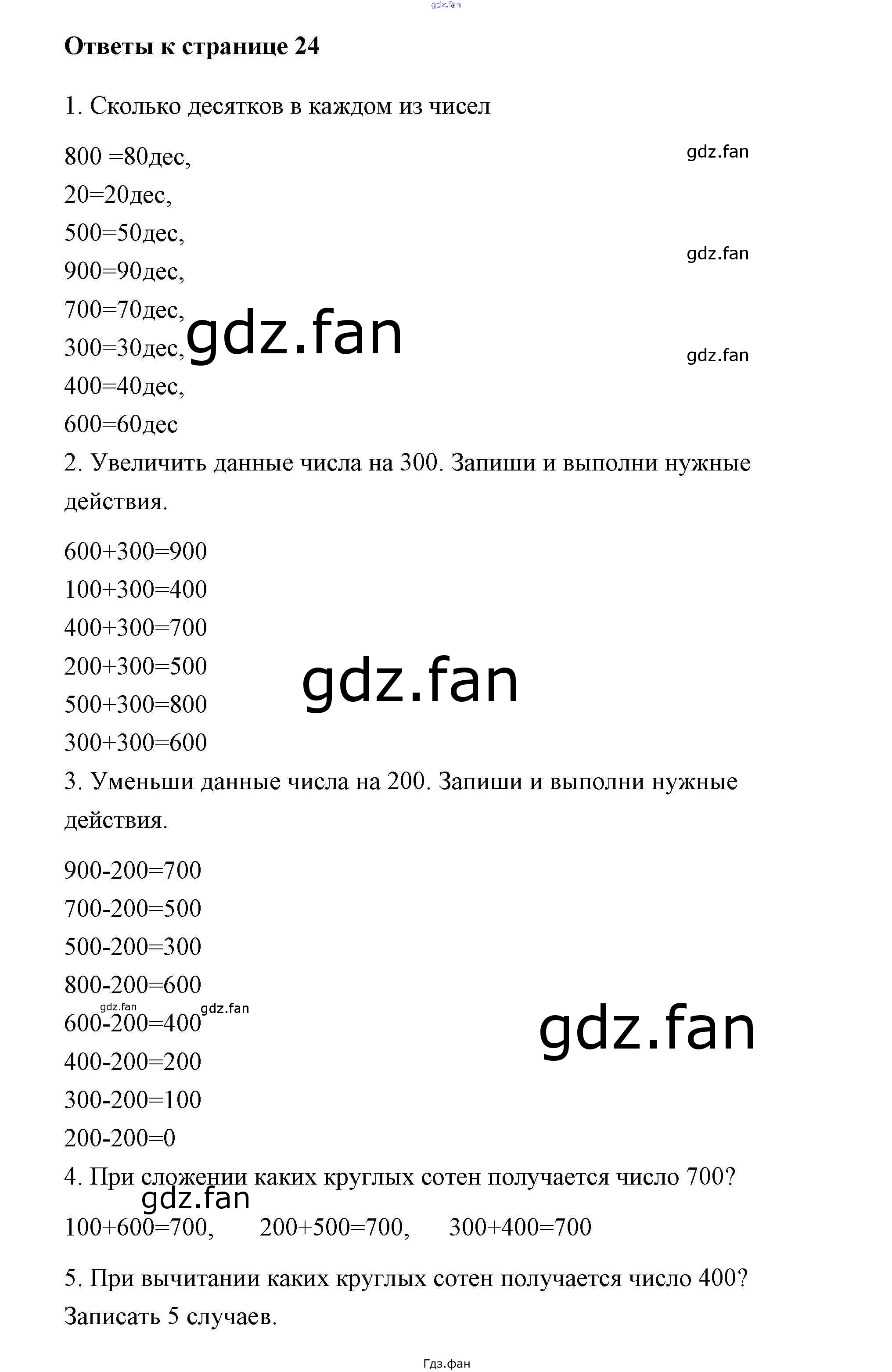 Ответы к странице 24

1. Сколько десятков в каждом из чисел

800 =80дес,
20=20дес,
500=50дес,
900=90дес,
700=70дес,
300=30дес,
400=40дес,
600=60дес

2. Увеличить данные числа на 300. Запиши и выполни нужные действия.

600+300=900
100+300=400
400+300=700
200+300=500
500+300=800
300+300=600

3. Уменьши данные числа на 200. Запиши и выполни нужные действия.

900-200=700
700-200=500
500-200=300
800-200=600
600-200=400
400-200=200
300-200=100
200-200=0

4. При сложении каких круглых сотен получается число 700?

100+600=700, 200+500=700, 300+400=700

5. При вычитании каких круглых сотен получается число 400? Записать 5 случаев.

Гдз.фан

gdz.fan